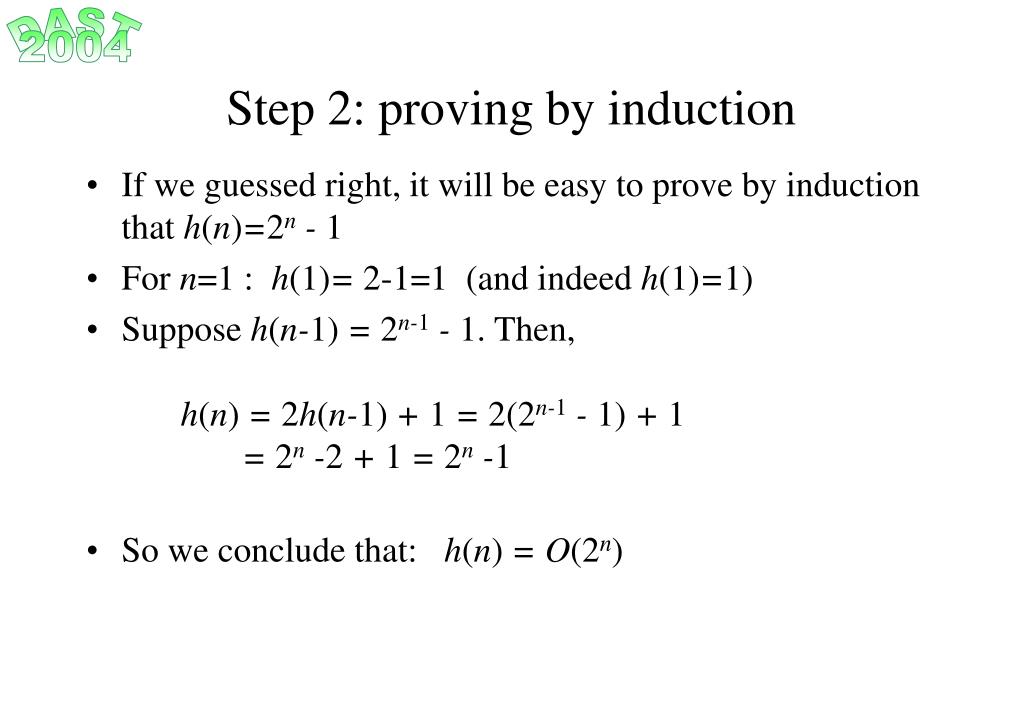 DAST 2004

Step 2: proving by induction

• If we guessed right, it will be easy to prove by induction that $h(n)=2^n - 1$

• For $n=1$ : $h(1)= 2-1=1$ (and indeed $h(1)=1$)

• Suppose $h(n-1) = 2^{n-1} - 1$. Then,

$h(n) = 2h(n-1) + 1 = 2(2^{n-1} - 1) + 1$
$= 2^n -2 + 1 = 2^n -1$

• So we conclude that: $h(n) = O(2^n)$